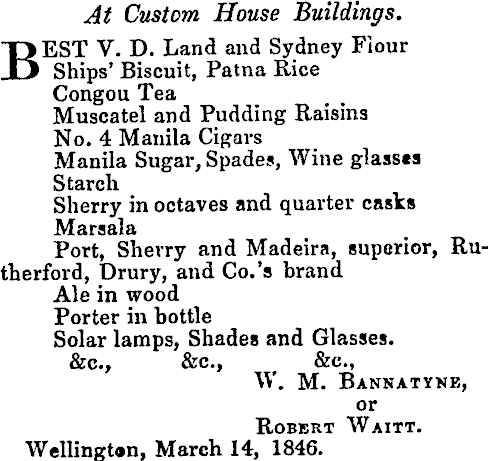 At Custom House Buildings.

BEST V. D. Land and Sydney Flour
Ships' Biscuit, Patna Rice
Congou Tea
Muscatel and Pudding Raisins
No. 4 Manila Cigars
Manila Sugar, Spades, Wine glasses
Starch
Sherry in octaves and quarter casks
Marsala
Port, Sherry and Madeira, superior, Rutherford, Drury, and Co.'s brand
Ale in wood
Porter in bottle
Solar lamps, Shades and Glasses.
&c., &c., &c.,

W. M. Bannatyne,
or
Robert Waitt.

Wellington, March 14, 1846.